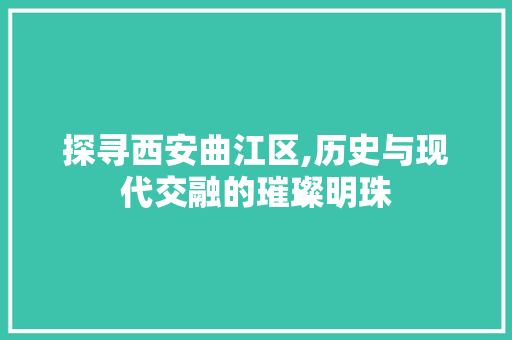 探寻西安曲江区,历史与现代交融的璀璨明珠